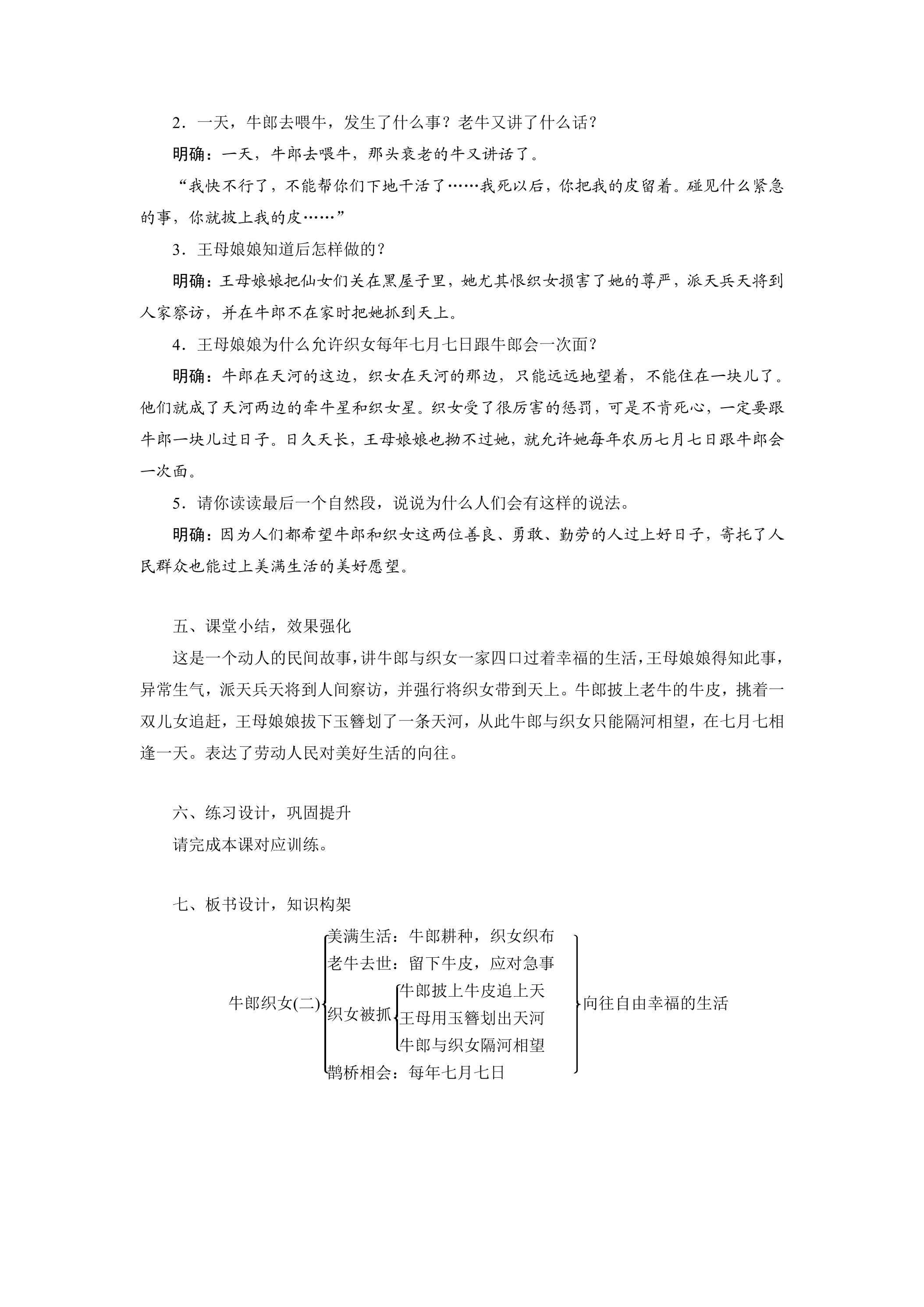 2．一天，牛郎去喂牛，发生了什么事？老牛又讲了什么话？

明确：一天，牛郎去喂牛，那头衰老的牛又讲话了。

“我快不行了，不能帮你们下地干活了……我死以后，你把我的皮留着。碰见什么紧急的事，你就披上我的皮……”

3．王母娘娘知道后怎样做的？

明确：王母娘娘把仙女们关在黑屋子里，她尤其恨织女损害了她的尊严，派天兵天将到人家察访，并在牛郎不在家时把她抓到天上。

4．王母娘娘为什么允许织女每年七月七日跟牛郎会一次面？

明确：牛郎在天河的这边，织女在天河的那边，只能远远地望着，不能住在一块儿了。他们就成了天河两边的牵牛星和织女星。织女受了很厉害的惩罚，可是不肯死心，一定要跟牛郎一块儿过日子。日久天长，王母娘娘也拗不过她，就允许她每年农历七月七日跟牛郎会一次面。

5．请你读读最后一个自然段，说说为什么人们会有这样的说法。

明确：因为人们都希望牛郎和织女这两位善良、勇敢、勤劳的人过上好日子，寄托了人民群众也能过上美满生活的美好愿望。

五、课堂小结，效果强化

这是一个动人的民间故事，讲牛郎与织女一家四口过着幸福的生活，王母娘娘得知此事，异常生气，派天兵天将到人间察访，并强行将织女带到天上。牛郎披上老牛的牛皮，挑着一双儿女追赶，王母娘娘拔下玉簪划了一条天河，从此牛郎与织女只能隔河相望，在七月七相逢一天。表达了劳动人民对美好生活的向往。

六、练习设计，巩固提升

请完成本课对应训练。

七、板书设计，知识构架

牛郎织女(二)
美满生活：牛郎耕种，织女织布
老牛去世：留下牛皮，应对急事
织女被抓
牛郎披上牛皮追上天
王母用玉簪划出天河
牛郎与织女隔河相望
鹊桥相会：每年七月七日
向往自由幸福的生活